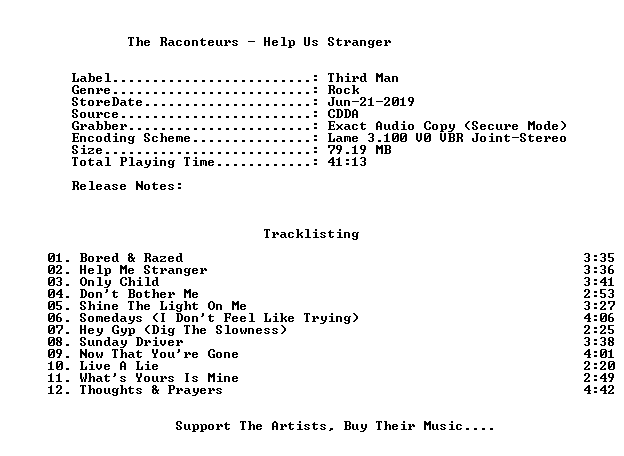 The Raconteurs - Help Us Stranger

Label: Third Man
Genre: Rock
StoreDate: Jun-21-2019
Source: CDDA
Grabber: Exact Audio Copy (Secure Mode)
Encoding Scheme: Lame 3.100 V0 VBR Joint-Stereo
Size: 79.19 MB
Total Playing Time: 41:13

Release Notes:

Tracklisting

01. Bored & Razed 3:35
02. Help Me Stranger 3:36
03. Only Child 3:41
04. Don't Bother Me 2:53
05. Shine The Light On Me 3:27
06. Somedays (I Don't Feel Like Trying) 4:06
07. Hey Gyp (Dig The Slowness) 2:25
08. Sunday Driver 3:38
09. Now That You're Gone 4:01
10. Live A Lie 2:20
11. What's Yours Is Mine 2:49
12. Thoughts & Prayers 4:42

Support The Artists, Buy Their Music....